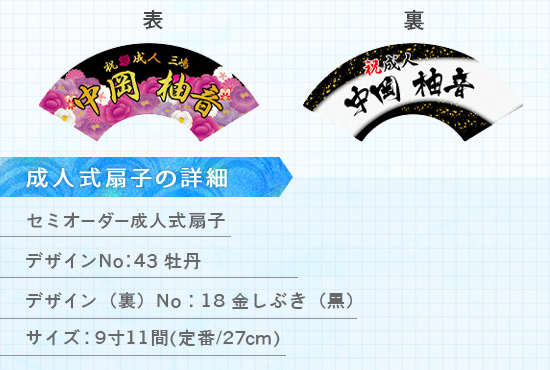 表

祝 成人 三嶋

中岡 柚音

裏

祝成人

中岡 柚音

成人式扇子の詳細

セミオーダー成人式扇子

デザインNo:43 牡丹

デザイン（裏）No：18 金しぶき（黒）

サイズ:9寸11間(定番/27cm)